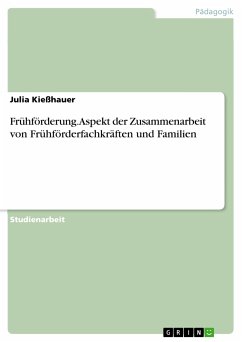 Pädagogik

Julia Kießhauer

Frühförderung. Aspekt der Zusammenarbeit von Frühförderfachkräften und Familien

Studienarbeit

GRIN